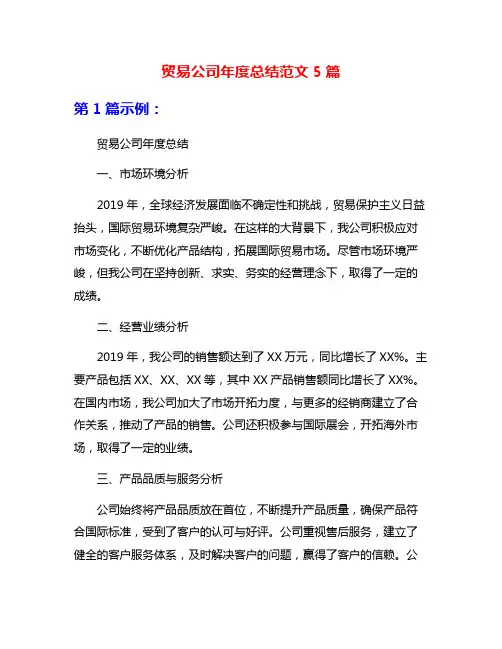 贸易公司年度总结范文 5 篇

第 1 篇示例：

贸易公司年度总结

一、市场环境分析

2019 年，全球经济发展面临不确定性和挑战，贸易保护主义日益抬头，国际贸易环境复杂严峻。在这样的大背景下，我公司积极应对市场变化，不断优化产品结构，拓展国际贸易市场。尽管市场环境严峻，但我公司在坚持创新、求实、务实的经营理念下，取得了一定的成绩。

二、经营业绩分析

2019 年，我公司的销售额达到了 XX 万元，同比增长了 XX%。主要产品包括 XX、XX、XX 等，其中 XX 产品销售额同比增长了 XX%。在国内市场，我公司加大了市场开拓力度，与更多的经销商建立了合作关系，推动了产品的销售。公司还积极参与国际展会，开拓海外市场，取得了一定的业绩。

三、产品品质与服务分析

公司始终将产品品质放在首位，不断提升产品质量，确保产品符合国际标准，受到了客户的认可与好评。公司重视售后服务，建立了健全的客户服务体系，及时解决客户的问题，赢得了客户的信赖。公